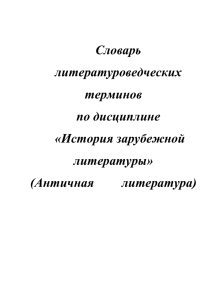 Словарь литературоведческих терминов по дисциплине «История зарубежной литературы» (Античная литература)